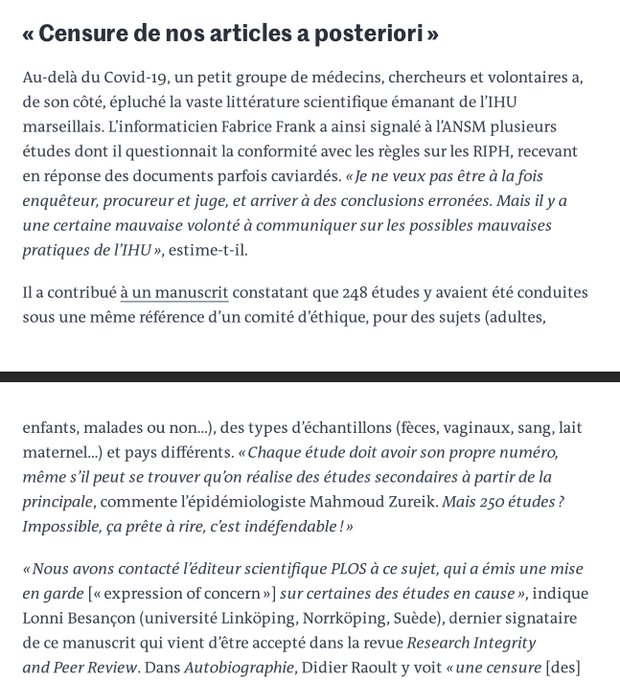 « Censure de nos articles a posteriori »

Au-delà du Covid-19, un petit groupe de médecins, chercheurs et volontaires a, de son côté, épluché la vaste littérature scientifique émanant de l'IHU marseillais. L'informaticien Fabrice Frank a ainsi signalé à l'ANSM plusieurs études dont il questionnait la conformité avec les règles sur les RIPH, recevant en réponse des documents parfois caviardés. « Je ne veux pas être à la fois enquêteur, procureur et juge, et arriver à des conclusions erronées. Mais il y a une certaine mauvaise volonté à communiquer sur les possibles mauvaises pratiques de l'IHU », estime-t-il.

Il a contribué à un manuscrit constatant que 248 études y avaient été conduites sous une même référence d'un comité d'éthique, pour des sujets (adultes,

enfants, malades ou non...), des types d'échantillons (fèces, vaginaux, sang, lait maternel...) et pays différents. « Chaque étude doit avoir son propre numéro, même s'il peut se trouver qu'on réalise des études secondaires à partir de la principale, commente l'épidémiologiste Mahmoud Zureik. Mais 250 études ? Impossible, ça prête à rire, c'est indéfendable ! »

« Nous avons contacté l'éditeur scientifique PLOS à ce sujet, qui a émis une mise en garde [« expression of concern »] sur certaines des études en cause », indique Lonni Besançon (université Linköping, Norrköping, Suède), dernier signataire de ce manuscrit qui vient d'être accepté dans la revue Research Integrity and Peer Review. Dans Autobiographie, Didier Raoult y voit « une censure [des]